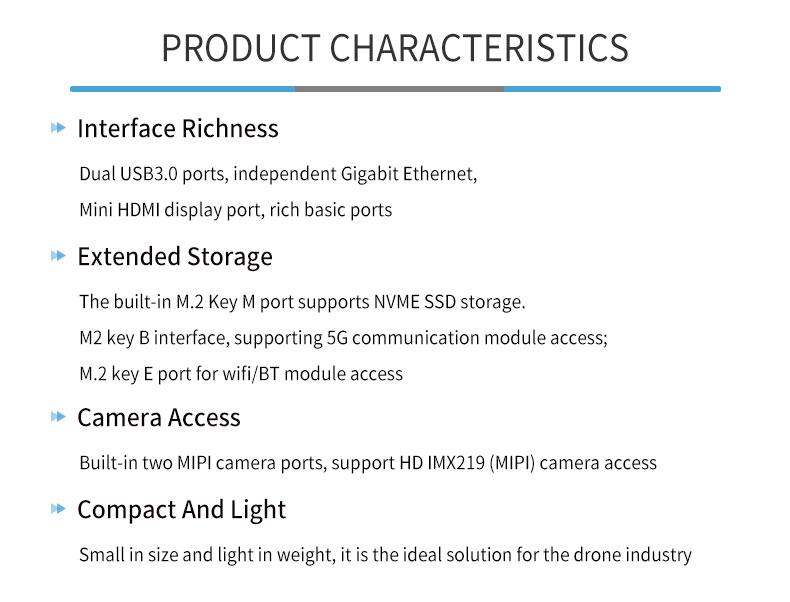 PRODUCT CHARACTERISTICS

Interface Richness

Dual USB3.0 ports, independent Gigabit Ethernet,

Mini HDMI display port, rich basic ports

Extended Storage

The built-in M.2 Key M port supports NVME SSD storage.

M2 key B interface, supporting 5G communication module access;

M.2 key E port for wifi/BT module access

Camera Access

Built-in two MIPI camera ports, support HD IMX219 (MIPI) camera access

Compact And Light

Small in size and light in weight, it is the ideal solution for the drone industry